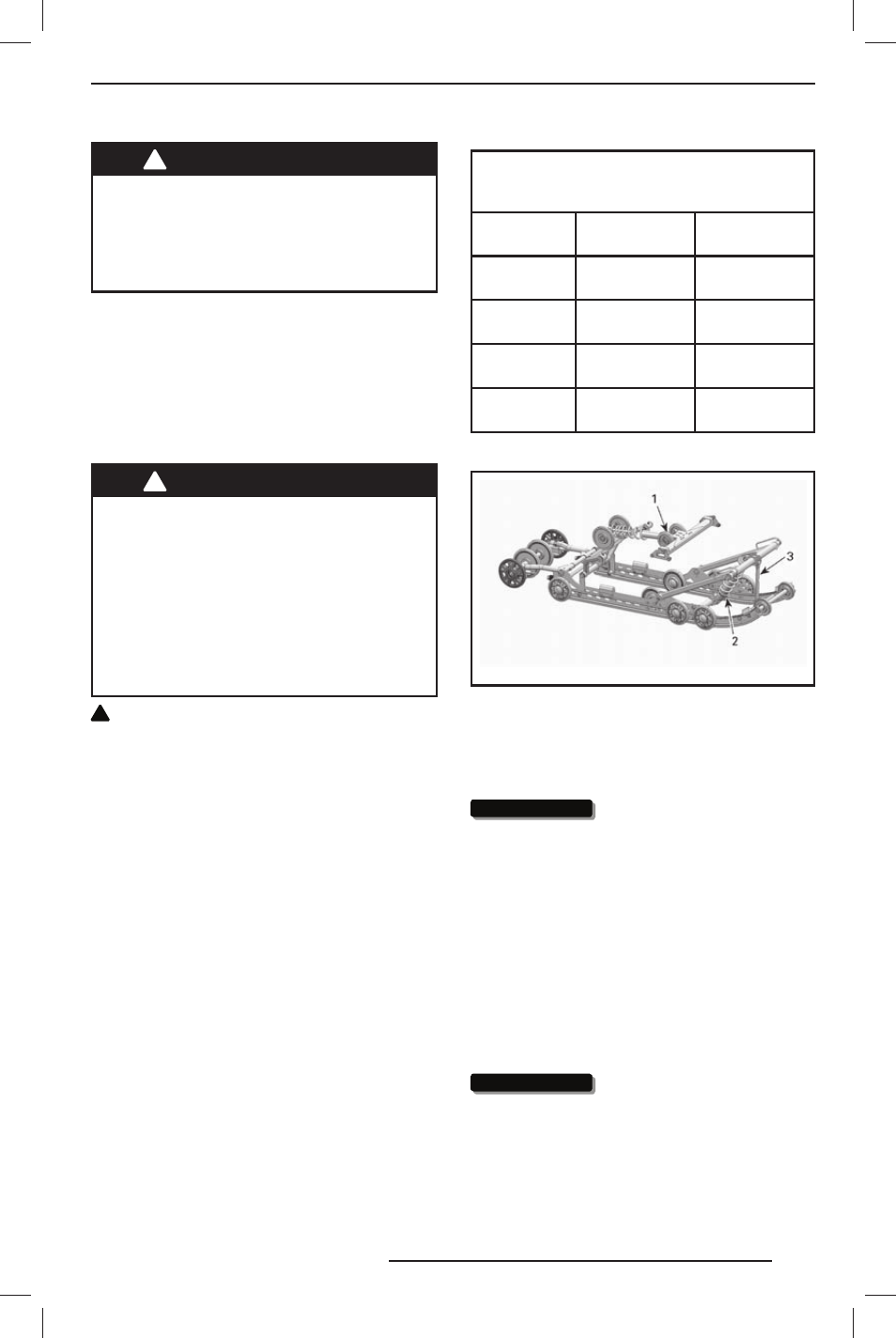 1

3

2